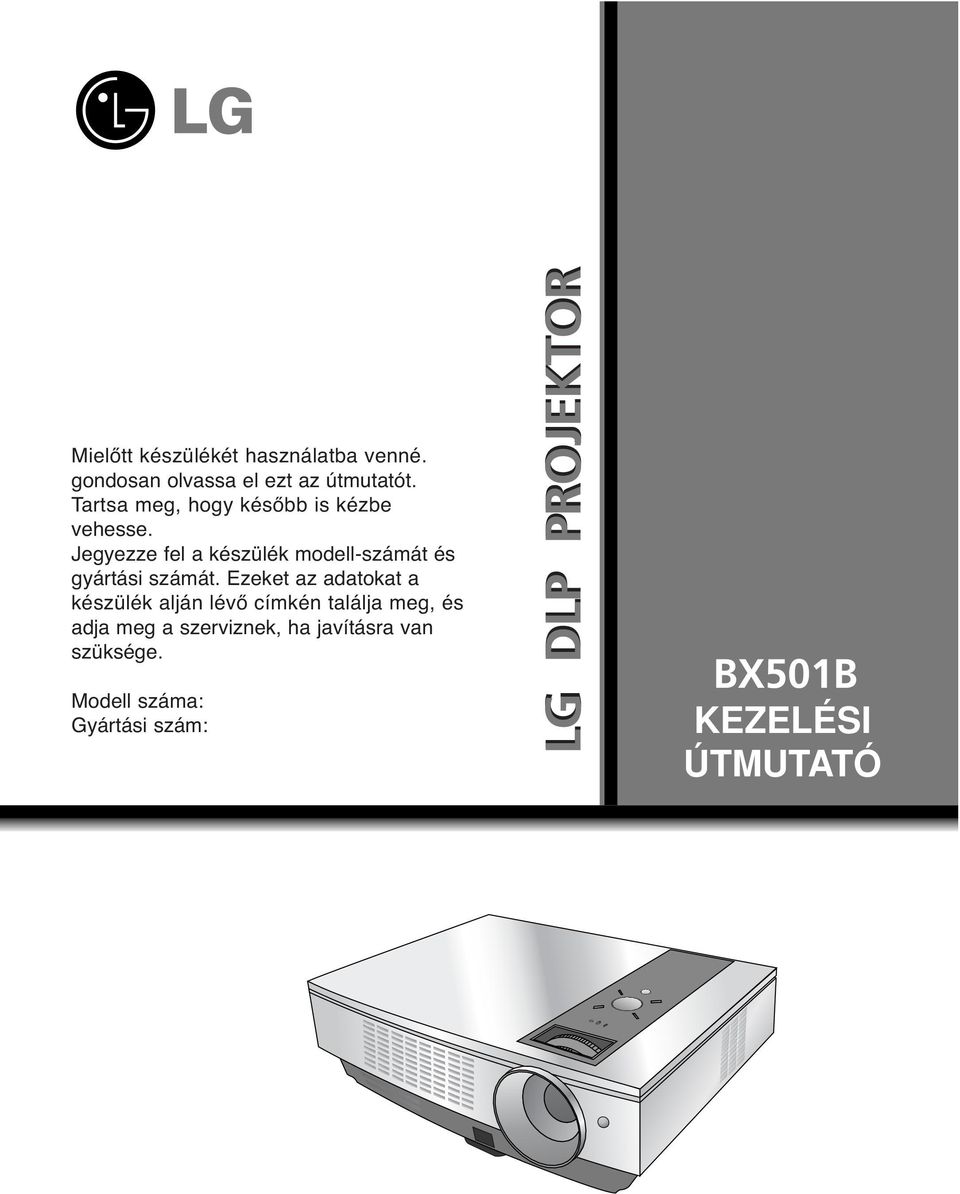 LG

Mielőtt készülékét használatba venné. gondosan olvassa el ezt az útmutatót. Tartsa meg, hogy később is kézbe vehesse.
Jegyezze fel a készülék modell-számát és gyártási számát. Ezeket az adatokat a készülék alján lévő címkén találja meg, és adja meg a szerviznek, ha javításra van szüksége.

Modell száma:
Gyártási szám:

LG DLP PROJEKTOR

BX501B
KEZELÉSI
ÚTMUTATÓ